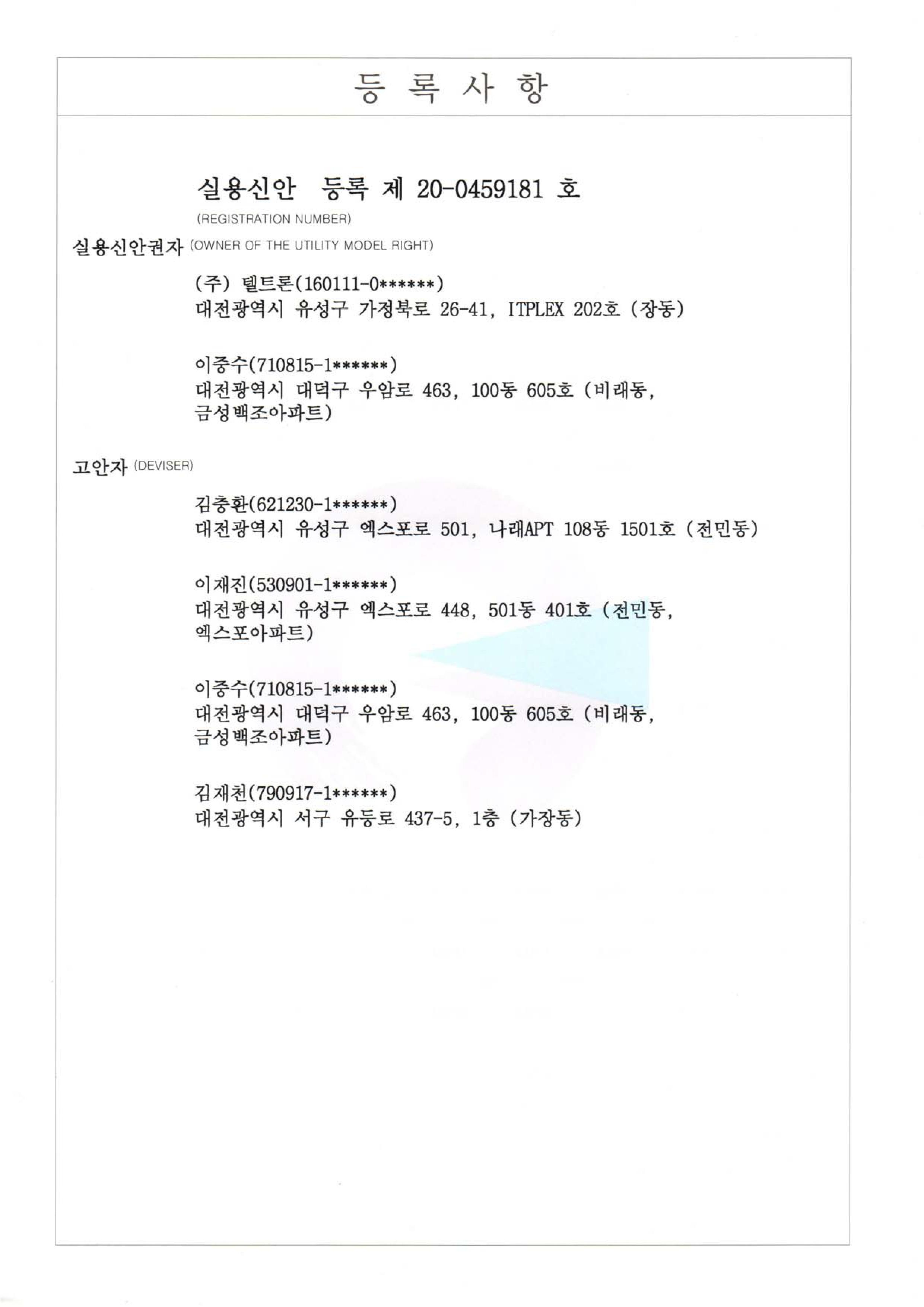 등 록 사 항

실용신안 등록 제 20-0459181 호
(REGISTRATION NUMBER)

실용신안권자 (OWNER OF THE UTILITY MODEL RIGHT)

(주) 텔트론(160111-0******)
대전광역시 유성구 가정북로 26-41, ITPLEX 202호 (장동)

이중수(710815-1******)
대전광역시 대덕구 우암로 463, 100동 605호 (비래동, 금성백조아파트)

고안자 (DEVISER)

김충환(621230-1******)
대전광역시 유성구 엑스포로 501, 나래APT 108동 1501호 (전민동)

이재진(530901-1******)
대전광역시 유성구 엑스포로 448, 501동 401호 (전민동, 엑스포아파트)

이중수(710815-1******)
대전광역시 대덕구 우암로 463, 100동 605호 (비래동, 금성백조아파트)

김재천(790917-1******)
대전광역시 서구 유등로 437-5, 1층 (가장동)